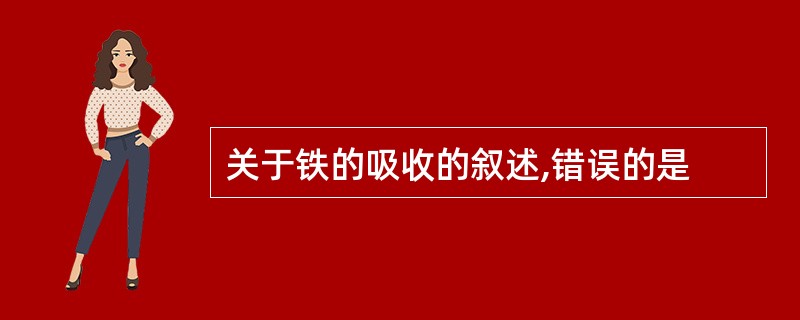 关于铁的吸收的叙述,错误的是